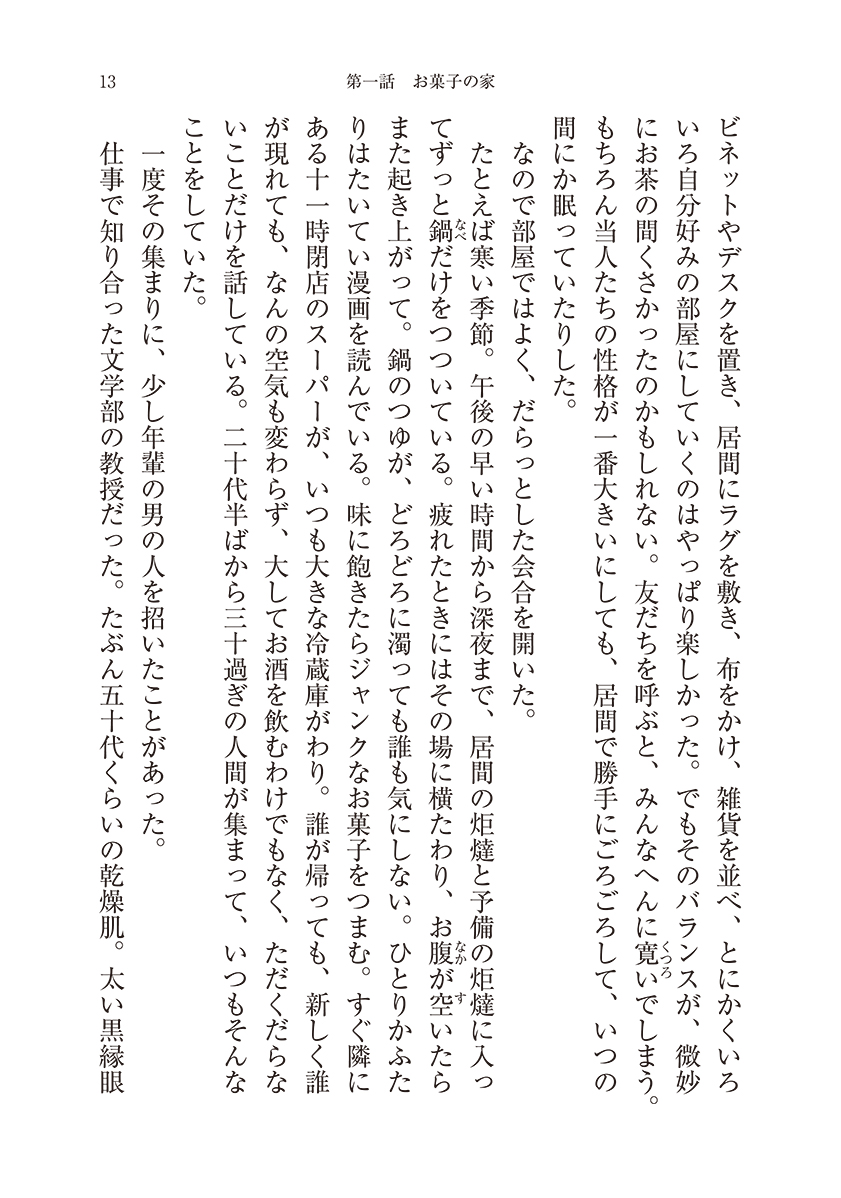 13　第一話　お菓子の家

ビネットやデスクを置き、居間にラグを敷き、布をかけ、雑貨を並べ、とにかくいろいろ自分好みの部屋にしていくのはやっぱり楽しかった。でもそのバランスが、微妙にお茶の間くさかったのかもしれない。友だちを呼ぶと、みんなへんに寛いでしまう。もちろん当人たちの性格が一番大きいにしても、居間で勝手にごろごろして、いつの間にか眠っていたりした。

なので部屋ではよく、だらっとした会合を開いた。

たとえば寒い季節。午後の早い時間から深夜まで、居間の炬燵と予備の炬燵に入ってずっと鍋だけをつついている。疲れたときにはその場に横たわり、お腹が空いたらまた起き上がって。鍋のつゆが、どろどろに濁っても誰も気にしない。ひとりかふたりはたいてい漫画を読んでいる。味に飽きたらジャンクなお菓子をつまむ。すぐ隣にある十一時閉店のスーパーが、いつも大きな冷蔵庫がわり。誰が帰っても、新しく誰が現れても、なんの空気も変わらず、大してお酒を飲むわけでもなく、ただくだらないことだけを話している。二十代半ばから三十過ぎの人間が集まって、いつもそんなことをしていた。

一度その集まりに、少し年輩の男の人を招いたことがあった。

仕事で知り合った文学部の教授だった。たぶん五十代くらいの乾燥肌。太い黒縁眼